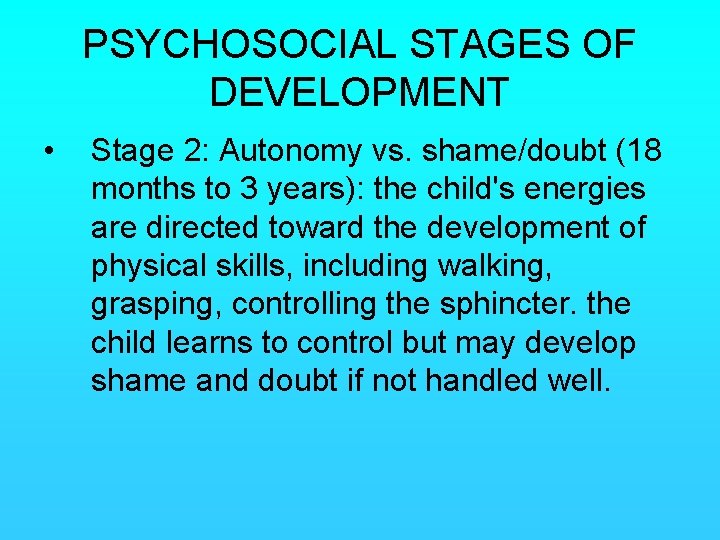 PSYCHOSOCIAL STAGES OF DEVELOPMENT

• Stage 2: Autonomy vs. shame/doubt (18 months to 3 years): the child's energies are directed toward the development of physical skills, including walking, grasping, controlling the sphincter. the child learns to control but may develop shame and doubt if not handled well.